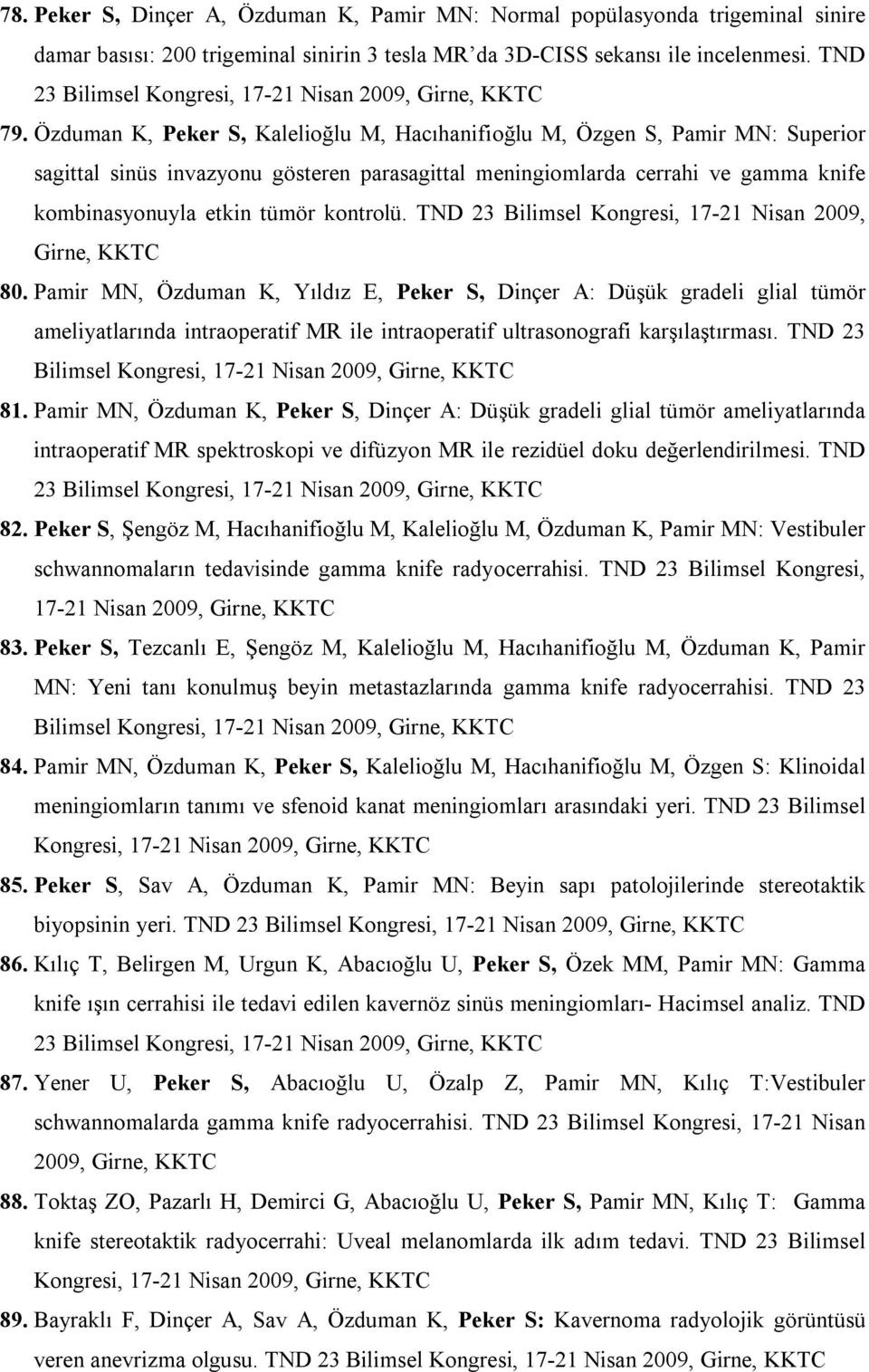 78. Peker S, Dinçer A, Özduman K, Pamir MN: Normal popülasyonda trigeminal sinire damar basısı: 200 trigeminal sinirin 3 tesla MR'da 3D-CISS sekansı ile incelenmesi. TND 23 Bilimsel Kongresi, 17-21 Nisan 2009, Girne, KKTC

79. Özduman K, Peker S, Kalelioğlu M, Hacıhanifioğlu M, Özgen S, Pamir MN: Superior sagittal sinüs invazyonu gösteren parasagittal meningiomlarda cerrahi ve gamma knife kombinasyonuyla etkin tümör kontrolü. TND 23 Bilimsel Kongresi, 17-21 Nisan 2009, Girne, KKTC

80. Pamir MN, Özduman K, Yıldız E, Peker S, Dinçer A: Düşük gradeli glial tümör ameliyatlarında intraoperatif MR ile intraoperatif ultrasonografi karşılaştırması. TND 23 Bilimsel Kongresi, 17-21 Nisan 2009, Girne, KKTC

81. Pamir MN, Özduman K, Peker S, Dinçer A: Düşük gradeli glial tümör ameliyatlarında intraoperatif MR spektroskopi ve difüzyon MR ile rezidüel doku değerlendirilmesi. TND 23 Bilimsel Kongresi, 17-21 Nisan 2009, Girne, KKTC

82. Peker S, Şengöz M, Hacıhanifioğlu M, Kalelioğlu M, Özduman K, Pamir MN: Vestibuler schwannomaların tedavisinde gamma knife radyocerrahisi. TND 23 Bilimsel Kongresi, 17-21 Nisan 2009, Girne, KKTC

83. Peker S, Tezcanlı E, Şengöz M, Kalelioğlu M, Hacıhanifioğlu M, Özduman K, Pamir MN: Yeni tanı konulmuş beyin metastazlarında gamma knife radyocerrahisi. TND 23 Bilimsel Kongresi, 17-21 Nisan 2009, Girne, KKTC

84. Pamir MN, Özduman K, Peker S, Kalelioğlu M, Hacıhanifioğlu M, Özgen S: Klinoidal meningiomların tanımı ve sfenoid kanat meningiomları arasındaki yeri. TND 23 Bilimsel Kongresi, 17-21 Nisan 2009, Girne, KKTC

85. Peker S, Sav A, Özduman K, Pamir MN: Beyin sapı patolojilerinde stereotaktik biyopsinin yeri. TND 23 Bilimsel Kongresi, 17-21 Nisan 2009, Girne, KKTC

86. Kılıç T, Belirgen M, Urgun K, Abacıoğlu U, Peker S, Özek MM, Pamir MN: Gamma knife ışın cerrahisi ile tedavi edilen kavernöz sinüs meningiomları- Hacimsel analiz. TND 23 Bilimsel Kongresi, 17-21 Nisan 2009, Girne, KKTC

87. Yener U, Peker S, Abacıoğlu U, Özalp Z, Pamir MN, Kılıç T:Vestibuler schwannomalarda gamma knife radyocerrahisi. TND 23 Bilimsel Kongresi, 17-21 Nisan 2009, Girne, KKTC

88. Toktaş ZO, Pazarlı H, Demirci G, Abacıoğlu U, Peker S, Pamir MN, Kılıç T: Gamma knife stereotaktik radyocerrahi: Uveal melanomlarda ilk adım tedavi. TND 23 Bilimsel Kongresi, 17-21 Nisan 2009, Girne, KKTC

89. Bayraklı F, Dinçer A, Sav A, Özduman K, Peker S: Kavernoma radyolojik görüntüsü veren anevrizma olgusu. TND 23 Bilimsel Kongresi, 17-21 Nisan 2009, Girne, KKTC